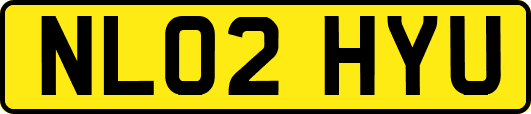 NL02 HYU